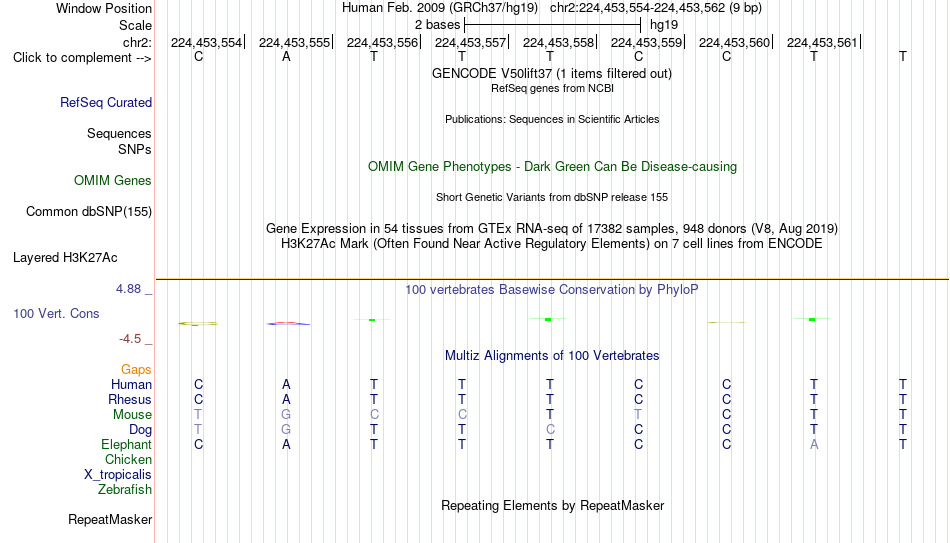 Window Position Human Feb. 2009 (GRCh37/hg19) chr2:224,453,554-224,453,562 (9 bp)
Scale 2 bases hg19
chr2: 224,453,554 224,453,555 224,453,556 224,453,557 224,453,558 224,453,559 224,453,560 224,453,561
Click to complement --> C A T T T C C T T
GENCODE V50lift37 (1 items filtered out)
RefSeq genes from NCBI
RefSeq Curated
Publications: Sequences in Scientific Articles
Sequences
SNPs
OMIM Gene Phenotypes - Dark Green Can Be Disease-causing
OMIM Genes
Short Genetic Variants from dbSNP release 155
Common dbSNP(155)
Gene Expression in 54 tissues from GTEx RNA-seq of 17382 samples, 948 donors (V8, Aug 2019)
H3K27Ac Mark (Often Found Near Active Regulatory Elements) on 7 cell lines from ENCODE
Layered H3K27Ac
4.88 _
100 vertebrates Basewise Conservation by PhyloP
100 Vert. Cons
-4.5 _
Multiz Alignments of 100 Vertebrates
Gaps
Human C A T T T C C T T
Rhesus C A T T T C C T T
Mouse T G C C T T C T T
Dog T G T T C C C T T
Elephant C A T T T C C A T
Chicken
X_tropicalis
Zebrafish
Repeating Elements by RepeatMasker
RepeatMasker